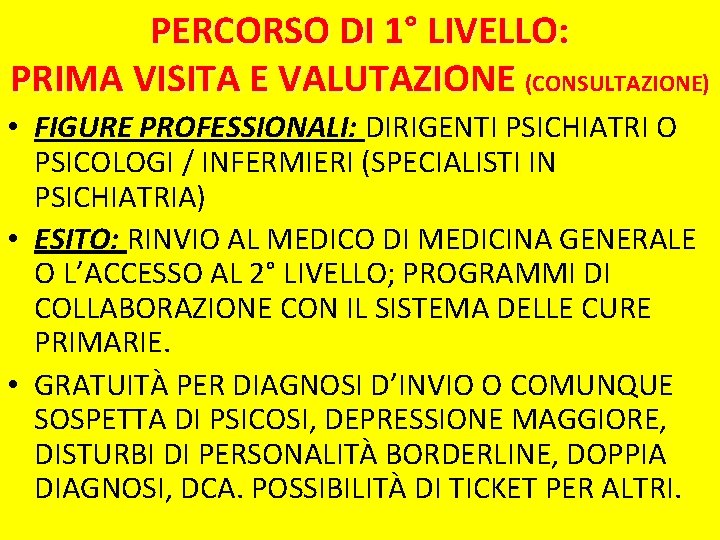 PERCORSO DI 1° LIVELLO:
PRIMA VISITA E VALUTAZIONE (CONSULTAZIONE)

• FIGURE PROFESSIONALI: DIRIGENTI PSICHIATRI O PSICOLOGI / INFERMIERI (SPECIALISTI IN PSICHIATRIA)

• ESITO: RINVIO AL MEDICO DI MEDICINA GENERALE O L'ACCESSO AL 2° LIVELLO; PROGRAMMI DI COLLABORAZIONE CON IL SISTEMA DELLE CURE PRIMARIE.

• GRATUITÀ PER DIAGNOSI D'INVIO O COMUNQUE SOSPETTA DI PSICOSI, DEPRESSIONE MAGGIORE, DISTURBI DI PERSONALITÀ BORDERLINE, DOPPIA DIAGNOSI, DCA. POSSIBILITÀ DI TICKET PER ALTRI.